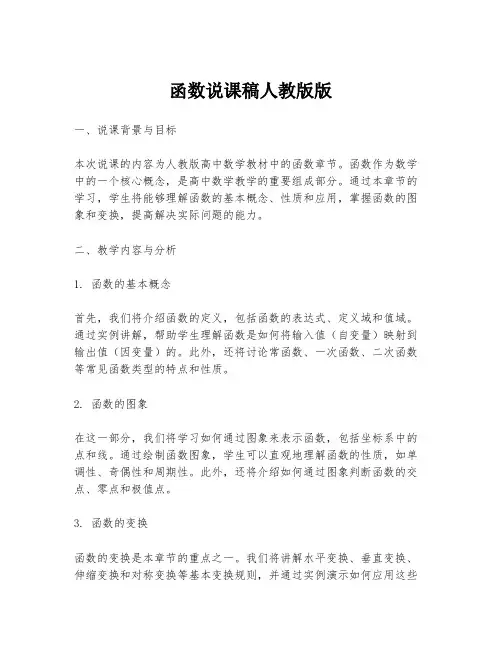 函数说课稿人教版版

一、说课背景与目标

本次说课的内容为人教版高中数学教材中的函数章节。函数作为数学中的一个核心概念，是高中数学教学的重要组成部分。通过本章节的学习，学生将能够理解函数的基本概念、性质和应用，掌握函数的图象和变换，提高解决实际问题的能力。

二、教学内容与分析

1. 函数的基本概念

首先，我们将介绍函数的定义，包括函数的表达式、定义域和值域。通过实例讲解，帮助学生理解函数是如何将输入值（自变量）映射到输出值（因变量）的。此外，还将讨论常函数、一次函数、二次函数等常见函数类型的特点和性质。

2. 函数的图象

在这一部分，我们将学习如何通过图象来表示函数，包括坐标系中的点和线。通过绘制函数图象，学生可以直观地理解函数的性质，如单调性、奇偶性和周期性。此外，还将介绍如何通过图象判断函数的交点、零点和极值点。

3. 函数的变换

函数的变换是本章节的重点之一。我们将讲解水平变换、垂直变换、伸缩变换和对称变换等基本变换规则，并通过实例演示如何应用这些